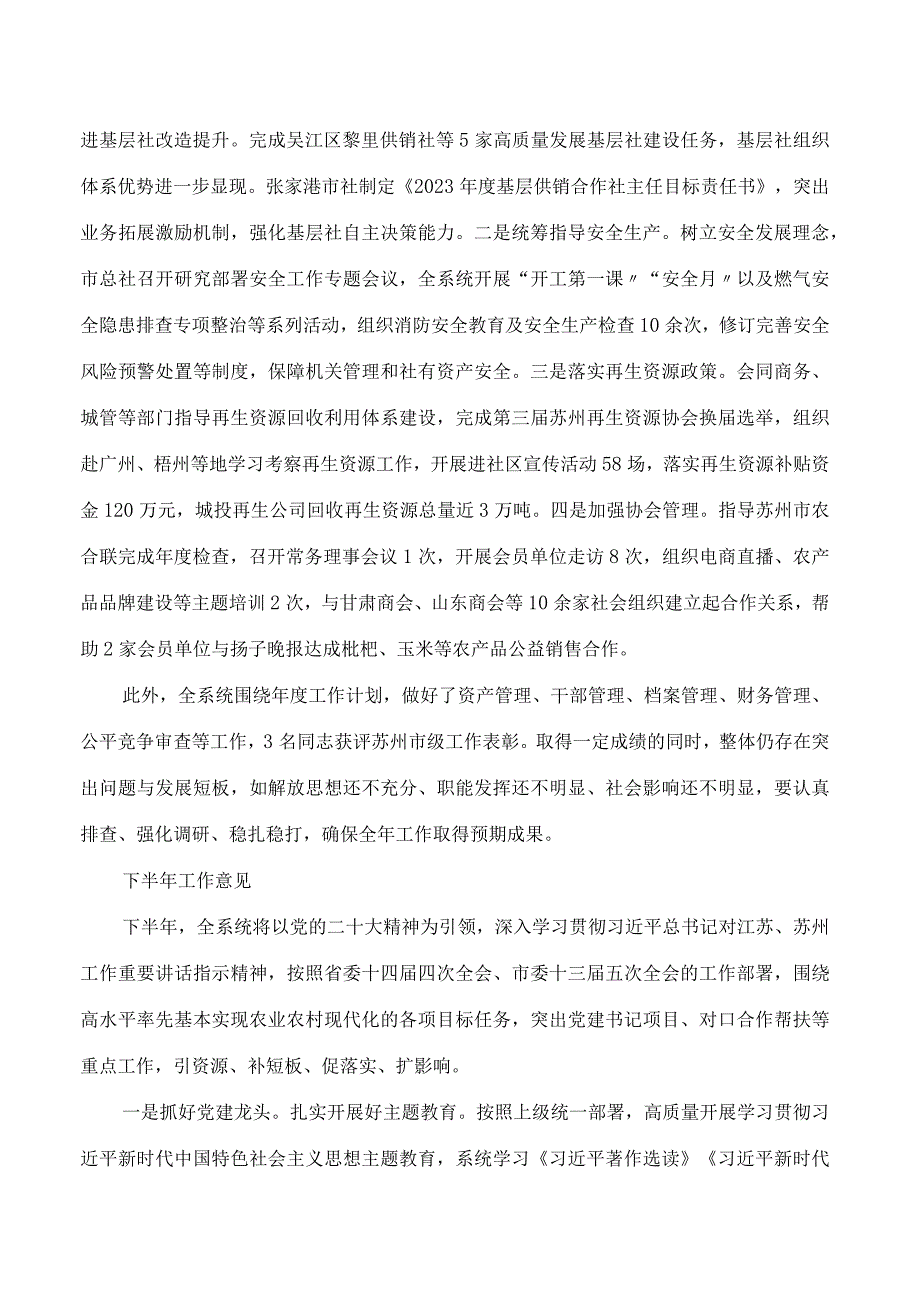 进基层社改造提升。完成吴江区黎里供销社等5家高质量发展基层社建设任务，基层社组织体系优势进一步显现。张家港市社制定《2023年度基层供销合作社主任目标责任书》，突出业务拓展激励机制，强化基层社自主决策能力。二是统筹指导安全生产。树立安全发展理念，市总社召开研究部署安全工作专题会议，全系统开展“开工第一课〃“安全月〃以及燃气安全隐患排查专项整治等系列活动，组织消防安全教育及安全生产检查10余次，修订完善安全风险预警处置等制度，保障机关管理和社有资产安全。三是落实再生资源政策。会同商务、城管等部门指导再生资源回收利用体系建设，完成第三届苏州再生资源协会换届选举，组织赴广州、梧州等地学习考察再生资源工作，开展进社区宣传活动58场，落实再生资源补贴资金120万元，城投再生公司回收再生资源总量近3万吨。四是加强协会管理。指导苏州市农合联完成年度检查，召开常务理事会议1次，开展会员单位走访8次，组织电商直播、农产品品牌建设等主题培训2次，与甘肃商会、山东商会等10余家社会组织建立起合作关系，帮助2家会员单位与扬子晚报达成枇杷、玉米等农产品公益销售合作。

此外，全系统围绕年度工作计划，做好了资产管理、干部管理、档案管理、财务管理、公平竞争审查等工作，3名同志获评苏州市级工作表彰。取得一定成绩的同时，整体仍存在突出问题与发展短板，如解放思想还不充分、职能发挥还不明显、社会影响还不明显，要认真排查、强化调研、稳扎稳打，确保全年工作取得预期成果。

下半年工作意见

下半年，全系统将以党的二十大精神为引领，深入学习贯彻习近平总书记对江苏、苏州工作重要讲话指示精神，按照省委十四届四次全会、市委十三届五次全会的工作部署，围绕高水平率先基本实现农业农村现代化的各项目标任务，突出党建书记项目、对口合作帮扶等重点工作，引资源、补短板、促落实、扩影响。

一是抓好党建龙头。扎实开展好主题教育。按照上级统一部署，高质量开展学习贯彻习近平新时代中国特色社会主义思想主题教育，系统学习《习近平著作选读》《习近平新时代